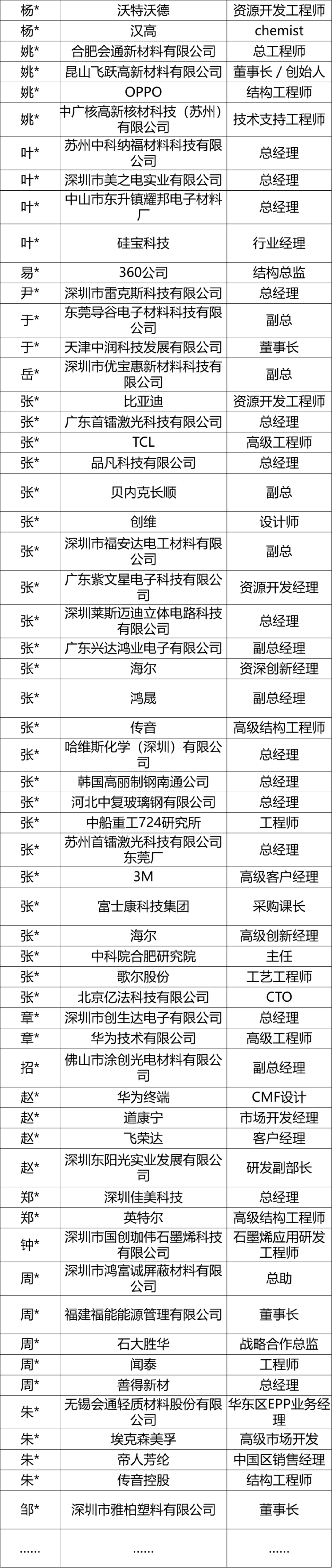 | | | |
|---|---|---|
| 杨* | 沃特沃德 | 资源开发工程师 |
| 杨* | 汉高 | chemist |
| 姚* | 合肥会通新材料有限公司 | 总工程师 |
| 姚* | 昆山飞跃高新材料有限公司 | 董事长 / 创始人 |
| 姚* | OPPO | 结构工程师 |
| 姚* | 中广核高新核材科技（苏州）有限公司 | 技术支持工程师 |
| 叶* | 苏州中科纳福材料科技有限公司 | 总经理 |
| 叶* | 深圳市美之电实业有限公司 | 总经理 |
| 叶* | 中山市东升镇耀邦电子材料厂 | 总经理 |
| 叶* | 硅宝科技 | 行业经理 |
| 易* | 360公司 | 结构总监 |
| 尹* | 深圳市雷克斯科技有限公司 | 总经理 |
| 于* | 东莞导谷电子材料科技有限公司 | 副总 |
| 于* | 天津中润科技发展有限公司 | 董事长 |
| 岳* | 深圳市优宝惠新材料科技有限公司 | 副总 |
| 张* | 比亚迪 | 资源开发工程师 |
| 张* | 广东首镭激光科技有限公司 | 总经理 |
| 张* | TCL | 高级工程师 |
| 张* | 品凡科技有限公司 | 总经理 |
| 张* | 贝内克长顺 | 副总 |
| 张* | 创维 | 设计师 |
| 张* | 深圳市福安达电工材料有限公司 | 副总 |
| 张* | 广东紫文星电子科技有限公司 | 资源开发经理 |
| 张* | 深圳莱斯迈迪立体电路科技有限公司 | 总经理 |
| 张* | 广东兴达鸿业电子有限公司 | 副总经理 |
| 张* | 海尔 | 资深创新经理 |
| 张* | 鸿晟 | 副总经理 |
| 张* | 传音 | 高级结构工程师 |
| 张* | 哈维斯化学（深圳）有限公司 | 总经理 |
| 张* | 韩国高丽制钢南通公司 | 总经理 |
| 张* | 河北中复玻璃钢有限公司 | 总经理 |
| 张* | 中船重工724研究所 | 工程师 |
| 张* | 苏州首镭激光科技有限公司东莞厂 | 总经理 |
| 张* | 3M | 高级客户经理 |
| 张* | 富士康科技集团 | 采购课长 |
| 张* | 海尔 | 高级创新经理 |
| 张* | 中科院合肥研究院 | 主任 |
| 张* | 歌尔股份 | 工艺工程师 |
| 张* | 北京亿法科技有限公司 | CTO |
| 章* | 深圳市创生达电子有限公司 | 总经理 |
| 章* | 华为技术有限公司 | 高级工程师 |
| 招* | 佛山市涂创光电材料有限公司 | 副总经理 |
| 赵* | 华为终端 | CMF设计 |
| 赵* | 道康宁 | 市场开发经理 |
| 赵* | 飞荣达 | 客户经理 |
| 赵* | 深圳东阳光实业发展有限公司 | 研发副部长 |
| 郑* | 深圳佳美科技 | 总经理 |
| 郑* | 英特尔 | 高级结构工程师 |
| 钟* | 深圳市国创珈伟石墨烯科技有限公司 | 石墨烯应用研发工程师 |
| 周* | 深圳市鸿富诚屏蔽材料有限公司 | 总助 |
| 周* | 福建福能能源管理有限公司 | 董事长 |
| 周* | 石大胜华 | 战略合作总监 |
| 周* | 闻泰 | 工程师 |
| 周* | 善得新材 | 总经理 |
| 朱* | 无锡会通轻质材料股份有限公司 | 华东区EPP业务经理 |
| 朱* | 埃克森美孚 | 高级市场开发 |
| 朱* | 帝人芳纶 | 中国区销售经理 |
| 朱* | 传音控股 | 结构工程师 |
| 邹* | 深圳市雅柏塑料有限公司 | 董事长 |
| …… | …… | …… |